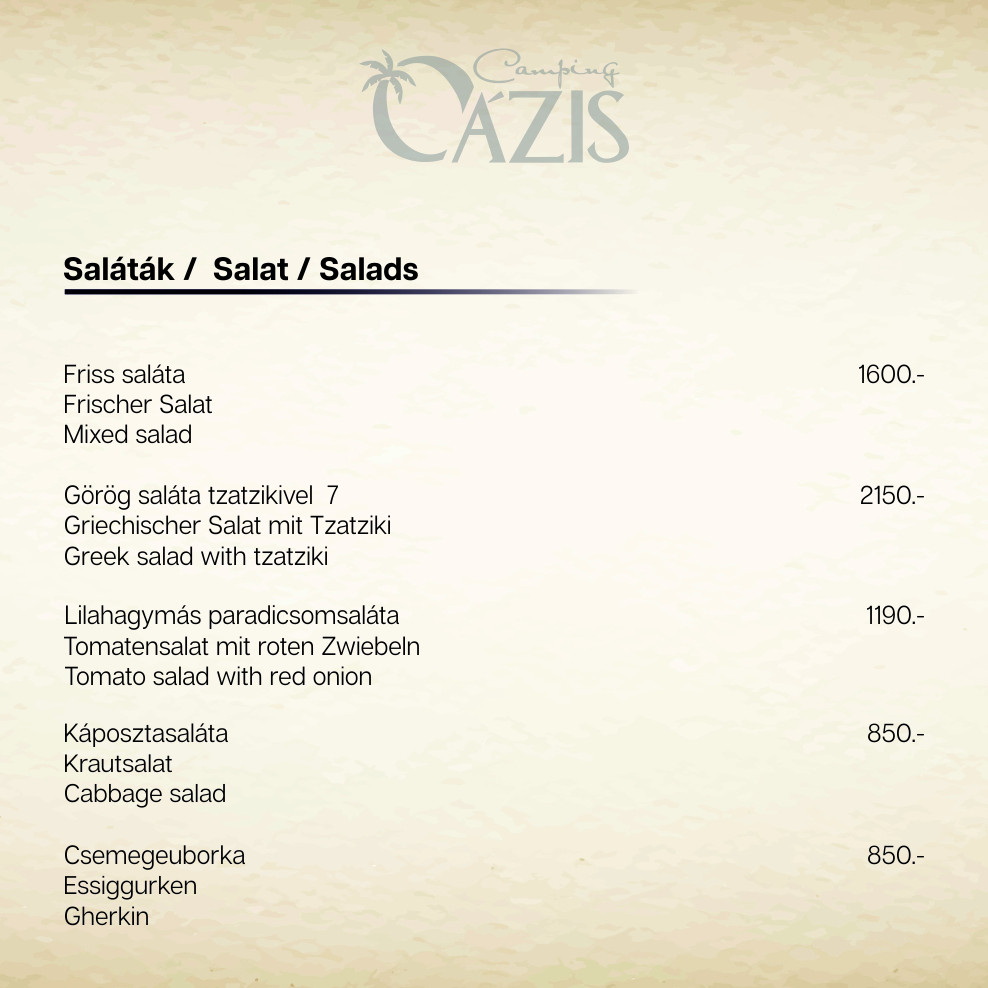 Camping
OÁZIS

Saláták / Salat / Salads

Friss saláta 1600.-
Frischer Salat
Mixed salad

Görög saláta tzatzikivel 7 2150.-
Griechischer Salat mit Tzatziki
Greek salad with tzatziki

Lilahagymás paradicsomsaláta 1190.-
Tomatensalat mit roten Zwiebeln
Tomato salad with red onion

Káposztasaláta 850.-
Krautsalat
Cabbage salad

Csemegeuborka 850.-
Essiggurken
Gherkin